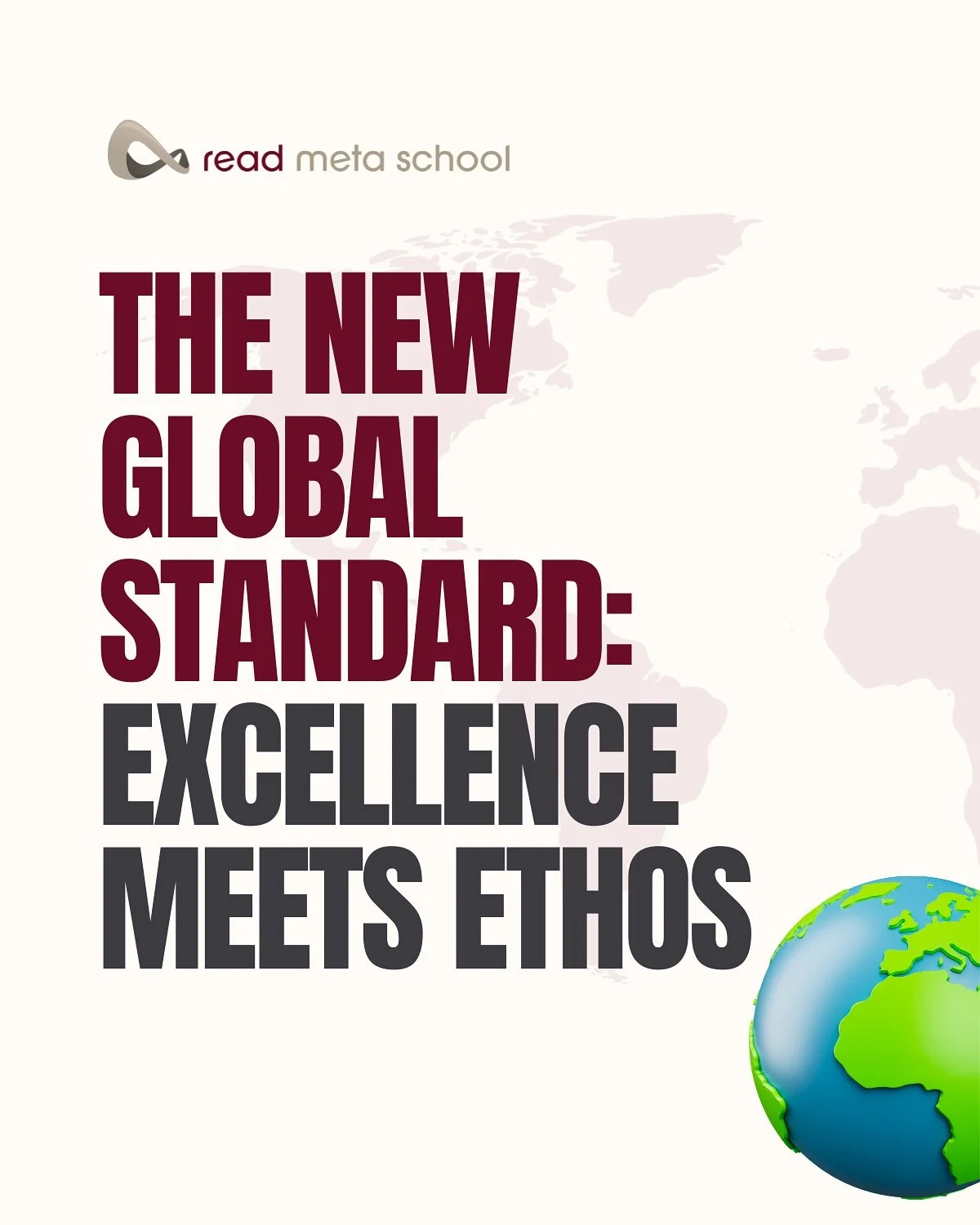 read meta school

THE NEW GLOBAL STANDARD: EXCELLENCE MEETS ETHOS